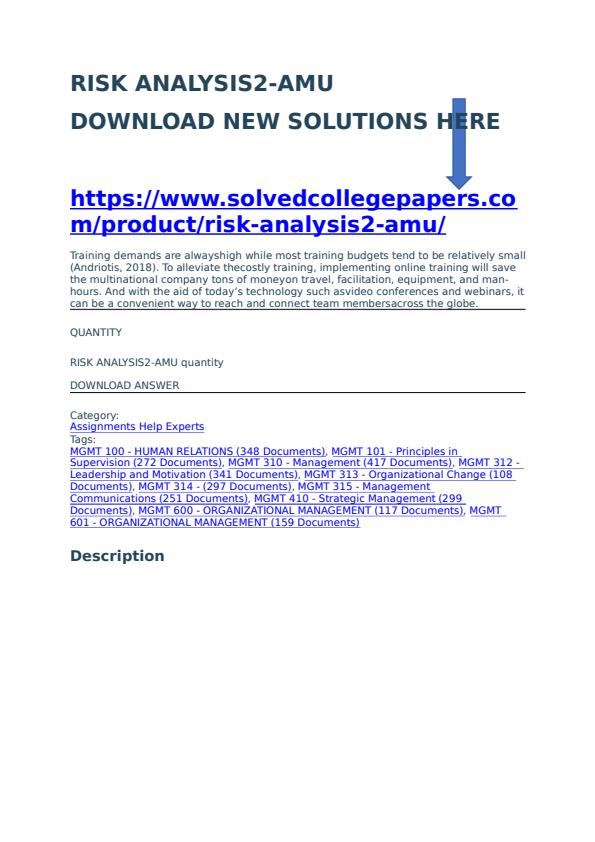 RISK ANALYSIS2-AMU
DOWNLOAD NEW SOLUTIONS HERE

https://www.solvedcollegepapers.com/product/risk-analysis2-amu/

Training demands are alwayshigh while most training budgets tend to be relatively small (Andriotis, 2018). To alleviate thecostly training, implementing online training will save the multinational company tons of moneyon travel, facilitation, equipment, and man-hours. And with the aid of today's technology such asvideo conferences and webinars, it can be a convenient way to reach and connect team membersacross the globe.

QUANTITY

RISK ANALYSIS2-AMU quantity

DOWNLOAD ANSWER

Category:
Assignments Help Experts
Tags:
MGMT 100 - HUMAN RELATIONS (348 Documents), MGMT 101 - Principles in Supervision (272 Documents), MGMT 310 - Management (417 Documents), MGMT 312 - Leadership and Motivation (341 Documents), MGMT 313 - Organizational Change (108 Documents), MGMT 314 - (297 Documents), MGMT 315 - Management Communications (251 Documents), MGMT 410 - Strategic Management (299 Documents), MGMT 600 - ORGANIZATIONAL MANAGEMENT (117 Documents), MGMT 601 - ORGANIZATIONAL MANAGEMENT (159 Documents)

Description